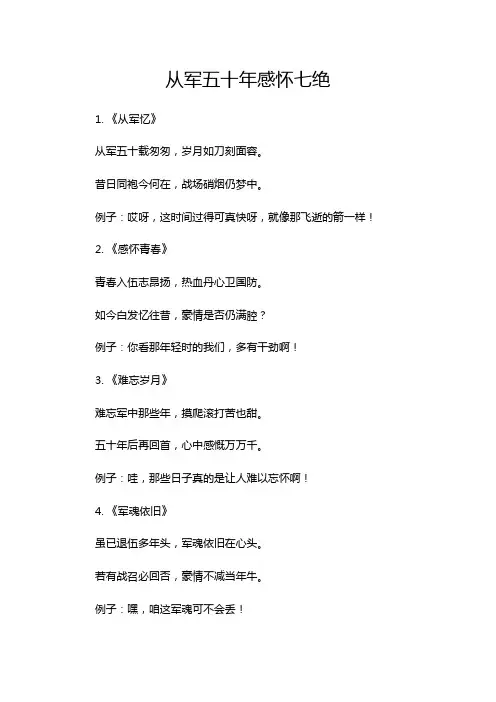 从军五十年感怀七绝

1. 《从军忆》

从军五十载匆匆，岁月如刀刻面容。

昔日同袍今何在，战场硝烟仍梦中。

例子：哎呀，这时间过得可真快呀，就像那飞逝的箭一样！

2. 《感怀青春》

青春入伍志昂扬，热血丹心卫国防。

如今白发忆往昔，豪情是否仍满腔？

例子：你看那年轻时的我们，多有干劲啊！

3. 《难忘岁月》

难忘军中那些年，摸爬滚打苦也甜。

五十年后再回首，心中感慨万万千。

例子：哇，那些日子真的是让人难以忘怀啊！

4. 《军魂依旧》

虽已退伍多年头，军魂依旧在心头。

若有战召必回否，豪情不减当年牛。

例子：嘿，咱这军魂可不会丢！